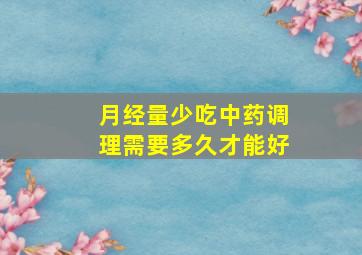 月经量少吃中药调理需要多久才能好